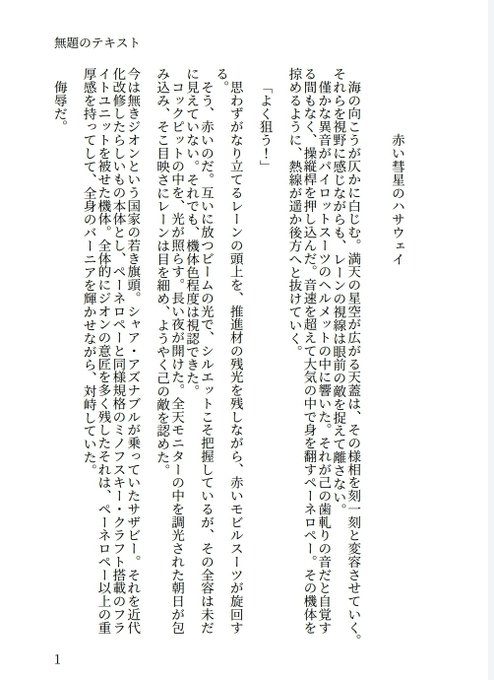 無題のテキスト

赤い彗星のハサウェイ

海の向こうが仄かに白じむ。満天の星空が広がる天蓋は、その様相を刻一刻と変容させていく。それらを視野に感じながらも、レーンの視線は眼前の敵を捉えて離さない。

僅かな異音がパイロットスーツのヘルメットの中に響いた。それが己の歯軋りの音だと自覚する間もなく、操縦桿を押し込んだ。音速を超えて大気の中で身を翻すペーネロペー。その機体を掠めるように、熱線が遥か後方へと抜けていく。

「よく狙う！」

思わずがなり立てるレーンの頭上を、推進材の残光を残しながら、赤いモビルスーツが旋回する。

そう、赤いのだ。互いに放つビームの光で、シルエットこそ把握しているが、その全容は未だに見えていない。それでも、機体色程度は視認できた。

コックピットの中を、光が照らす。長い夜が開けた。全天モニターの中を調光された朝日が包み込み、そこ目映さにレーンは目を細め、ようやく己の敵を認めた。

今は無きジオンという国家の若き旗頭。シャア・アズナブルが乗っていたサザビー。それを近代化改修したらしいもの本体とし、ペーネロペーと同様規格のミノフスキー・クラフト搭載のフライトユニットを被せた機体。全体的にジオンの意匠を多く残したそれは、ペーネロペー以上の重厚感を持ってして、全身のバーニアを輝かせながら、対峙していた。

侮辱だ。

1